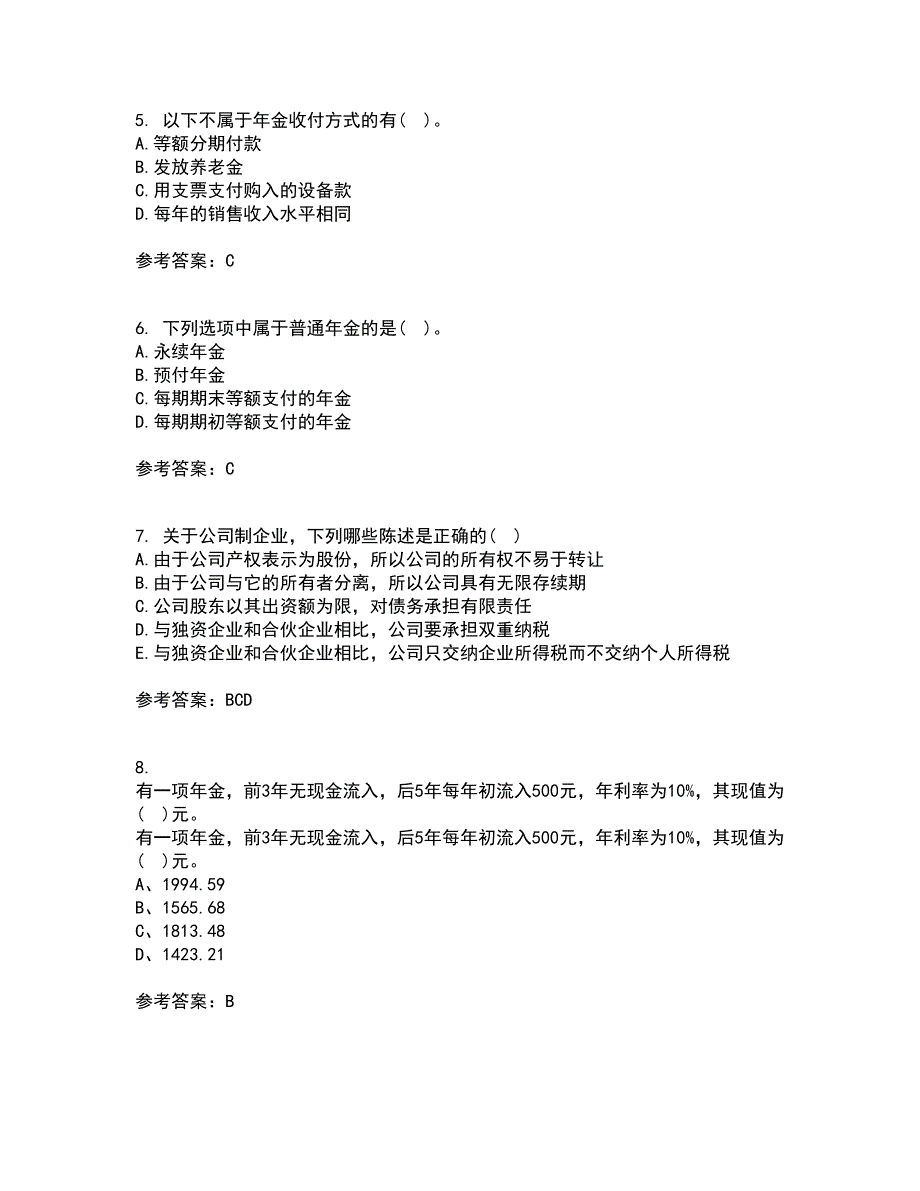 5. 以下不属于年金收付方式的有( )。
A.等额分期付款
B.发放养老金
C.用支票支付购入的设备款
D.每年的销售收入水平相同

参考答案：C

6. 下列选项中属于普通年金的是( )。
A.永续年金
B.预付年金
C.每期期末等额支付的年金
D.每期期初等额支付的年金

参考答案：C

7. 关于公司制企业，下列哪些陈述是正确的( )
A.由于公司产权表示为股份，所以公司的所有权不易于转让
B.由于公司与它的所有者分离，所以公司具有无限存续期
C.公司股东以其出资额为限，对债务承担有限责任
D.与独资企业和合伙企业相比，公司要承担双重纳税
E.与独资企业和合伙企业相比，公司只交纳企业所得税而不交纳个人所得税

参考答案：BCD

8.
有一项年金，前3年无现金流入，后5年每年初流入500元，年利率为10%，其现值为( )元。
有一项年金，前3年无现金流入，后5年每年初流入500元，年利率为10%，其现值为( )元。
A、1994.59
B、1565.68
C、1813.48
D、1423.21

参考答案：B